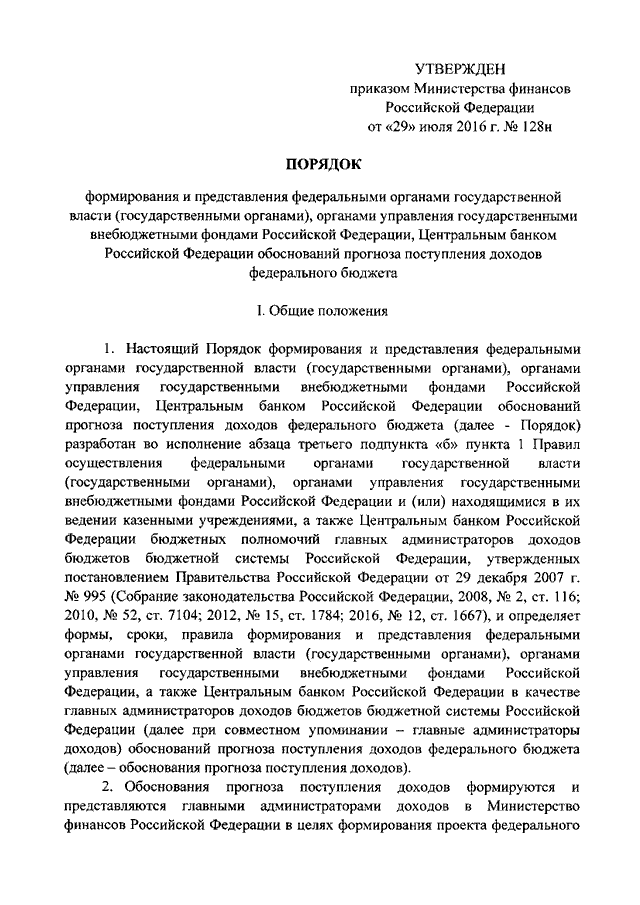 УТВЕРЖДЕН
приказом Министерства финансов
Российской Федерации
от «29» июля 2016 г. № 128н

ПОРЯДОК

формирования и представления федеральными органами государственной власти (государственными органами), органами управления государственными внебюджетными фондами Российской Федерации, Центральным банком Российской Федерации обоснований прогноза поступления доходов федерального бюджета

I. Общие положения

1. Настоящий Порядок формирования и представления федеральными органами государственной власти (государственными органами), органами управления государственными внебюджетными фондами Российской Федерации, Центральным банком Российской Федерации обоснований прогноза поступления доходов федерального бюджета (далее - Порядок) разработан во исполнение абзаца третьего подпункта «б» пункта 1 Правил осуществления федеральными органами государственной власти (государственными органами), органами управления государственными внебюджетными фондами Российской Федерации и (или) находящимися в их ведении казенными учреждениями, а также Центральным банком Российской Федерации бюджетных полномочий главных администраторов доходов бюджетов бюджетной системы Российской Федерации, утвержденных постановлением Правительства Российской Федерации от 29 декабря 2007 г. № 995 (Собрание законодательства Российской Федерации, 2008, № 2, ст. 116; 2010, № 52, ст. 7104; 2012, № 15, ст. 1784; 2016, № 12, ст. 1667), и определяет формы, сроки, правила формирования и представления федеральными органами государственной власти (государственными органами), органами управления государственными внебюджетными фондами Российской Федерации, а также Центральным банком Российской Федерации в качестве главных администраторов доходов бюджетов бюджетной системы Российской Федерации (далее при совместном упоминании – главные администраторы доходов) обоснований прогноза поступления доходов федерального бюджета (далее – обоснования прогноза поступления доходов).

2. Обоснования прогноза поступления доходов формируются и представляются главными администраторами доходов в Министерство финансов Российской Федерации в целях формирования проекта федерального